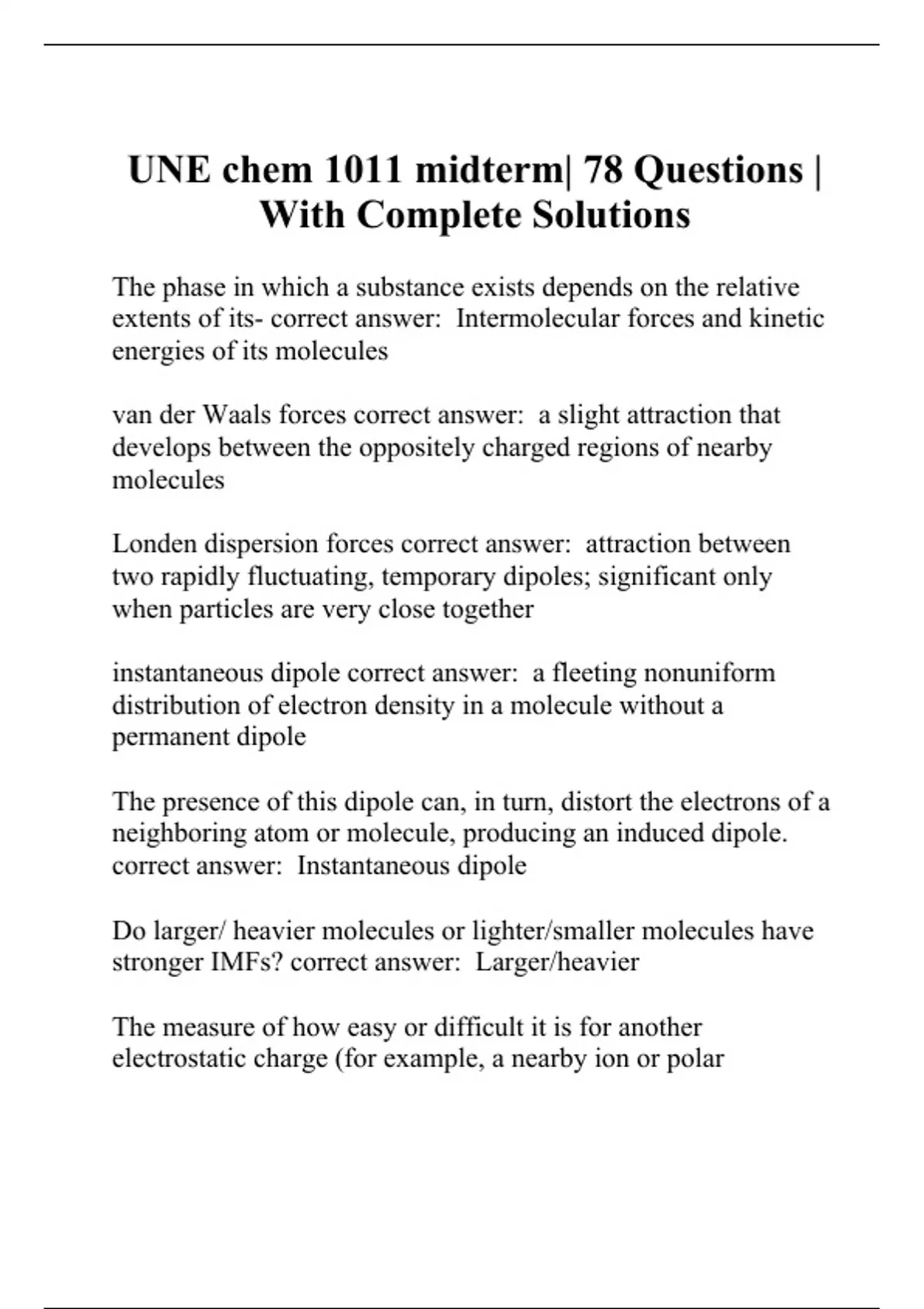 UNE chem 1011 midterm| 78 Questions | With Complete Solutions

The phase in which a substance exists depends on the relative extents of its- correct answer:  Intermolecular forces and kinetic energies of its molecules

van der Waals forces correct answer:  a slight attraction that develops between the oppositely charged regions of nearby molecules

Londen dispersion forces correct answer:  attraction between two rapidly fluctuating, temporary dipoles; significant only when particles are very close together

instantaneous dipole correct answer:  a fleeting nonuniform distribution of electron density in a molecule without a permanent dipole

The presence of this dipole can, in turn, distort the electrons of a neighboring atom or molecule, producing an induced dipole. correct answer:  Instantaneous dipole

Do larger/ heavier molecules or lighter/smaller molecules have stronger IMFs? correct answer:  Larger/heavier

The measure of how easy or difficult it is for another electrostatic charge (for example, a nearby ion or polar